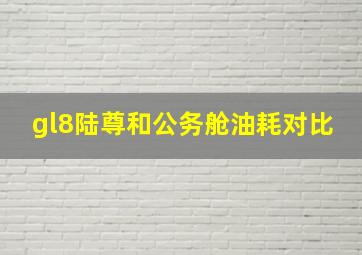 gl8陆尊和公务舱油耗对比